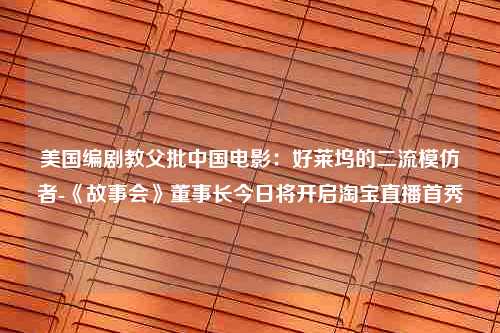 美国编剧教父批中国电影：好莱坞的二流模仿者-《故事会》董事长今日将开启淘宝直播首秀